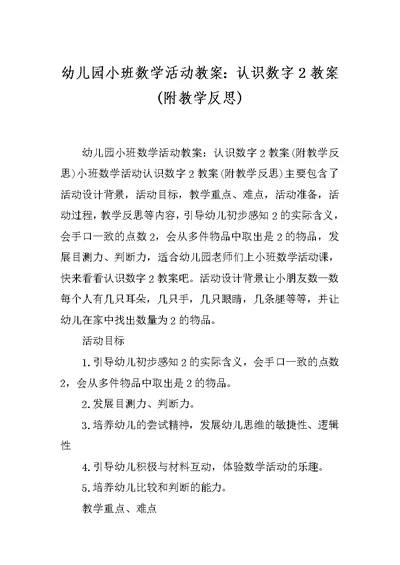 幼儿园小班数学活动教案：认识数字 2 教案（附教学反思）

幼儿园小班数学活动教案：认识数字 2 教案(附教学反思)小班数学活动认识数字 2 教案(附教学反思)主要包含了活动设计背景，活动目标，教学重点、难点，活动准备，活动过程，教学反思等内容，引导幼儿初步感知 2 的实际含义，会手口一致的点数 2，会从多件物品中取出是 2 的物品，发展目测力、判断力，适合幼儿园老师们上小班数学活动课，快来看看认识数字 2 教案吧。活动设计背景让小朋友数一数每个人有几只耳朵，几只手，几只眼睛，几条腿等等，并让幼儿在家中找出数量为 2 的物品。

活动目标

1.引导幼儿初步感知 2 的实际含义，会手口一致的点数 2，会从多件物品中取出是 2 的物品。

2.发展目测力、判断力。

3.培养幼儿的尝试精神，发展幼儿思维的敏捷性、逻辑性

4.引导幼儿积极与材料互动，体验数学活动的乐趣。

5.培养幼儿比较和判断的能力。

教学重点、难点